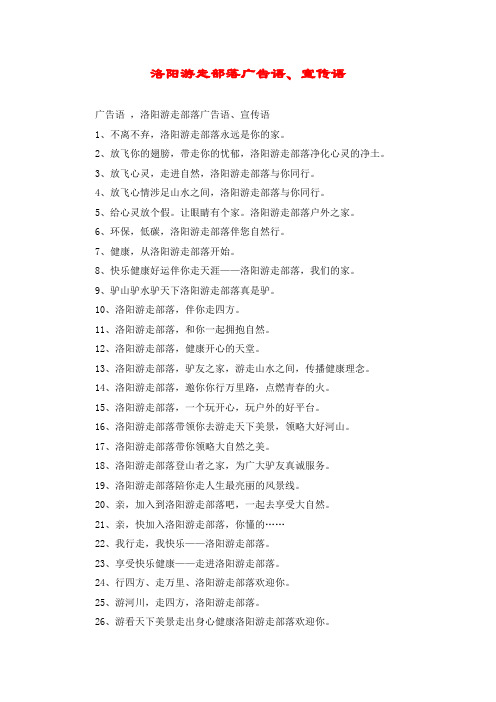 洛阳游走部落广告语、宣传语

广告语 ，洛阳游走部落广告语、宣传语

1、不离不弃，洛阳游走部落永远是你的家。

2、放飞你的翅膀，带走你的忧郁，洛阳游走部落净化心灵的净土。

3、放飞心灵，走进自然，洛阳游走部落与你同行。

4、放飞心情涉足山水之间，洛阳游走部落与你同行。

5、给心灵放个假。让眼睛有个家。洛阳游走部落户外之家。

6、环保，低碳，洛阳游走部落伴您自然行。

7、健康，从洛阳游走部落开始。

8、快乐健康好运伴你走天涯——洛阳游走部落，我们的家。

9、驴山驴水驴天下洛阳游走部落真是驴。

10、洛阳游走部落，伴你走四方。

11、洛阳游走部落，和你一起拥抱自然。

12、洛阳游走部落，健康开心的天堂。

13、洛阳游走部落，驴友之家，游走山水之间，传播健康理念。

14、洛阳游走部落，邀你你行万里路，点燃青春的火。

15、洛阳游走部落，一个玩开心，玩户外的好平台。

16、洛阳游走部落带领你去游走天下美景，领略大好河山。

17、洛阳游走部落带你领略大自然之美。

18、洛阳游走部落登山者之家，为广大驴友真诚服务。

19、洛阳游走部落陪你走人生最亮丽的风景线。

20、亲，加入到洛阳游走部落吧，一起去享受大自然。

21、亲，快加入洛阳游走部落，你懂的……

22、我行走，我快乐——洛阳游走部落。

23、享受快乐健康——走进洛阳游走部落。

24、行四方、走万里、洛阳游走部落欢迎你。

25、游河川，走四方，洛阳游走部落。

26、游看天下美景走出身心健康洛阳游走部落欢迎你。